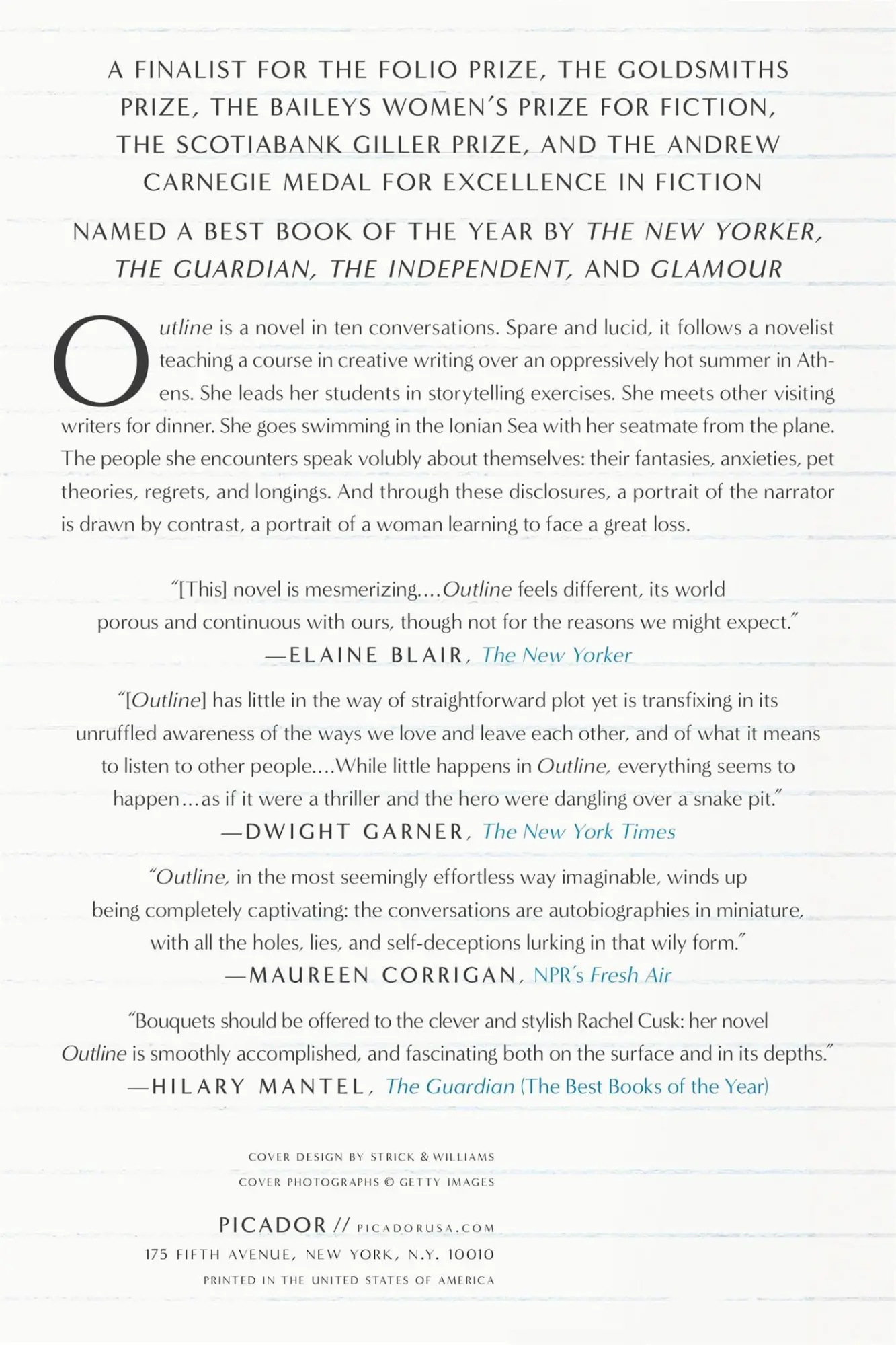 A FINALIST FOR THE FOLIO PRIZE, THE GOLDSMITHS PRIZE, THE BAILEYS WOMEN'S PRIZE FOR FICTION, THE SCOTIABANK GILLER PRIZE, AND THE ANDREW CARNEGIE MEDAL FOR EXCELLENCE IN FICTION

NAMED A BEST BOOK OF THE YEAR BY THE NEW YORKER, THE GUARDIAN, THE INDEPENDENT, AND GLAMOUR

Outline is a novel in ten conversations. Spare and lucid, it follows a novelist teaching a course in creative writing over an oppressively hot summer in Athens. She leads her students in storytelling exercises. She meets other visiting writers for dinner. She goes swimming in the Ionian Sea with her seatmate from the plane. The people she encounters speak volubly about themselves: their fantasies, anxieties, pet theories, regrets, and longings. And through these disclosures, a portrait of the narrator is drawn by contrast, a portrait of a woman learning to face a great loss.

"[This] novel is mesmerizing....Outline feels different, its world porous and continuous with ours, though not for the reasons we might expect."
—ELAINE BLAIR, The New Yorker

"[Outline] has little in the way of straightforward plot yet is transfixing in its unruffled awareness of the ways we love and leave each other, and of what it means to listen to other people....While little happens in Outline, everything seems to happen...as if it were a thriller and the hero were dangling over a snake pit."
—DWIGHT GARNER, The New York Times

"Outline, in the most seemingly effortless way imaginable, winds up being completely captivating: the conversations are autobiographies in miniature, with all the holes, lies, and self-deceptions lurking in that wily form."
—MAUREEN CORRIGAN, NPR's Fresh Air

"Bouquets should be offered to the clever and stylish Rachel Cusk: her novel Outline is smoothly accomplished, and fascinating both on the surface and in its depths."
—HILARY MANTEL, The Guardian (The Best Books of the Year)

COVER DESIGN BY STRICK & WILLIAMS
COVER PHOTOGRAPHS © GETTY IMAGES

PICADOR // PICADORUSA.COM
175 FIFTH AVENUE, NEW YORK, N.Y. 10010
PRINTED IN THE UNITED STATES OF AMERICA